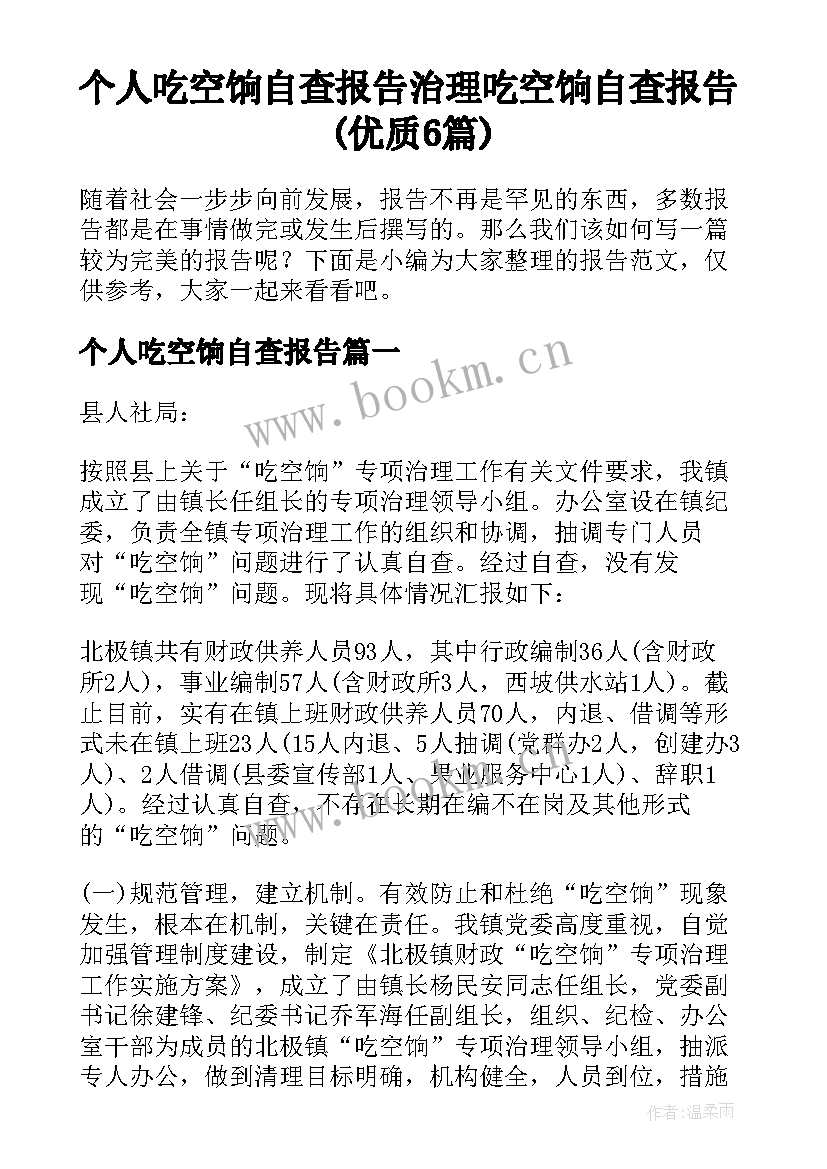 个人吃空饷自查报告治理吃空饷自查报告(优质6篇)

随着社会一步步向前发展，报告不再是罕见的东西，多数报告都是在事情做完或发生后撰写的。那么我们该如何写一篇较为完美的报告呢？下面是小编为大家整理的报告范文，仅供参考，大家一起来看看吧。

个人吃空饷自查报告篇一

www.bookm.cn

县人社局：

按照县上关于“吃空饷”专项治理工作有关文件要求，我镇成立了由镇长任组长的专项治理领导小组。办公室设在镇纪委，负责全镇专项治理工作的组织和协调，抽调专门人员对“吃空饷”问题进行了认真自查。经过自查，没有发现“吃空饷”问题。现将具体情况汇报如下：

北极镇共有财政供养人员93人，其中行政编制36人(含财政所2人)，事业编制57人(含财政所3人，西坡供水站1人)。截止目前，实有在镇上班财政供养人员70人，内退、借调等形式未在镇上班23人(15人内退、5人抽调(党群办2人，创建办3人)、2人借调(县委宣传部1人、果业服务中心1人)、辞职1人)。经过认真自查，不存在长期在编不在岗及其他形式的“吃空饷”问题。

(一)规范管理，建立机制。有效防止和杜绝“吃空饷”现象发生，根本在机制，关键在责任。我镇党委高度重视，自觉加强管理制度建设，制定《北极镇财政“吃空饷”专项治理工作实施方案》，成立了由镇长杨民安同志任组长，党委副书记徐建锋、纪委书记乔军海任副组长，组织、纪检、办公室干部为成员的北极镇“吃空饷”专项治理领导小组，抽派专人办公，做到清理目标明确，机构健全，人员到位，措施

作者:温柔雨